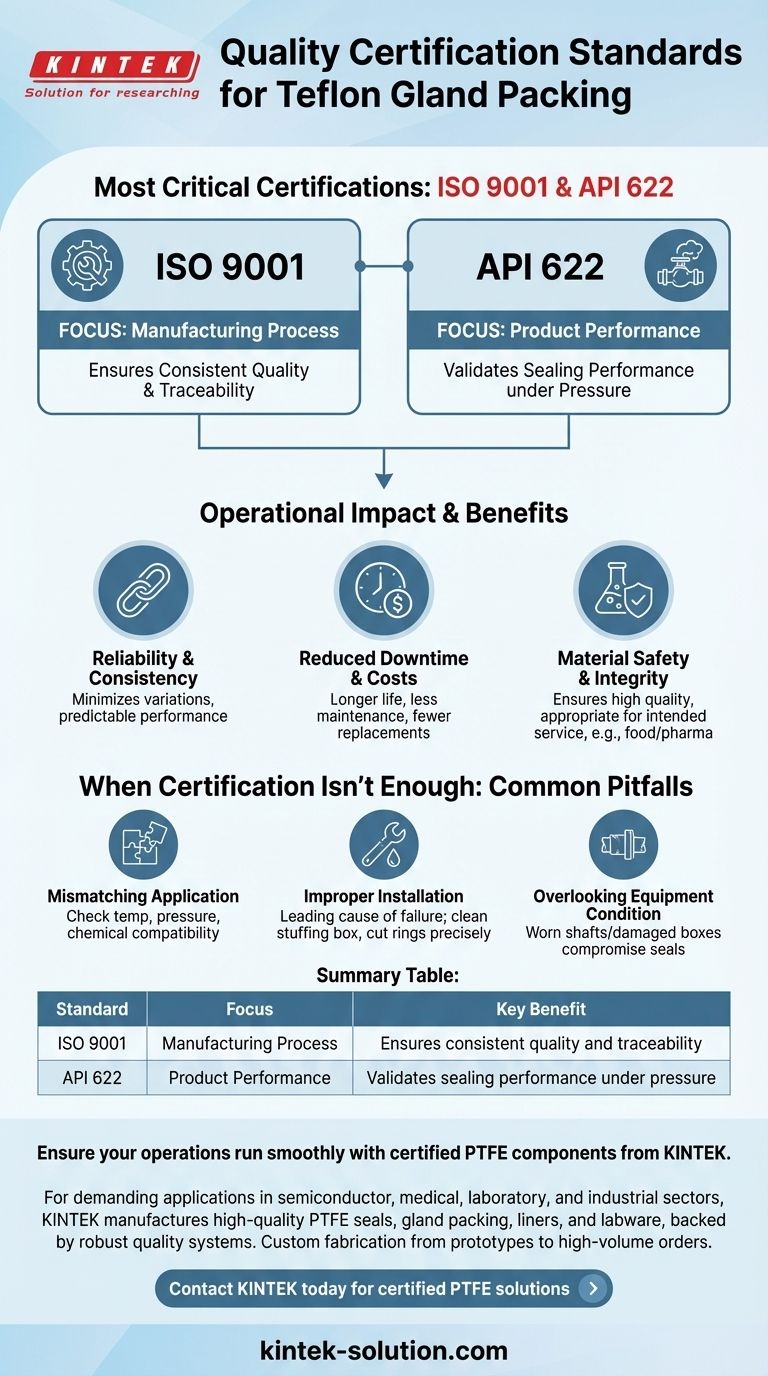 KINTEK
Solution for researching

Quality Certification Standards for Teflon Gland Packing

Most Critical Certifications: ISO 9001 & API 622

ISO 9001
FOCUS: Manufacturing Process
Ensures Consistent Quality & Traceability

API 622
FOCUS: Product Performance
Validates Sealing Performance under Pressure

Operational Impact & Benefits

Reliability & Consistency
Minimizes variations, predictable performance

Reduced Downtime & Costs
Longer life, less maintenance, fewer replacements

Material Safety & Integrity
Ensures high quality, appropriate for intended service, e.g., food/pharma

When Certification Isn't Enough: Common Pitfalls

Mismatching Application
Check temp, pressure, chemical compatibility

Improper Installation
Leading cause of failure; clean stuffing box, cut rings precisely

Overlooking Equipment Condition
Worn shafts/damaged boxes compromise seals

Summary Table:

| Standard | Focus | Key Benefit |
|---|---|---|
| ISO 9001 | Manufacturing Process | Ensures consistent quality and traceability |
| API 622 | Product Performance | Validates sealing performance under pressure |

Ensure your operations run smoothly with certified PTFE components from KINTEK.

For demanding applications in semiconductor, medical, laboratory, and industrial sectors, KINTEK manufactures high-quality PTFE seals, gland packing, liners, and labware, backed by robust quality systems. Custom fabrication from prototypes to high-volume orders.

Contact KINTEK today for certified PTFE solutions

kintek-solution.com